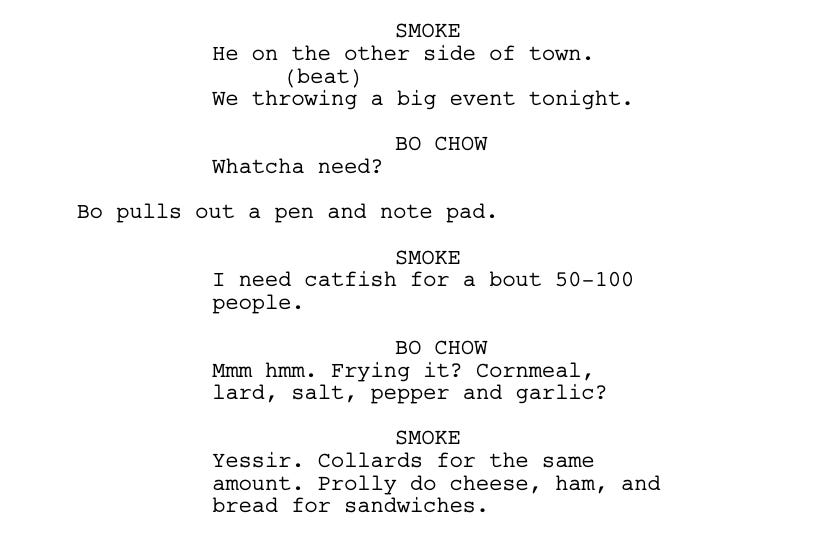 SMOKE
He on the other side of town.
(beat)
We throwing a big event tonight.

BO CHOW
Whatcha need?

Bo pulls out a pen and note pad.

SMOKE
I need catfish for a bout 50-100 people.

BO CHOW
Mmm hmm. Frying it? Cornmeal, lard, salt, pepper and garlic?

SMOKE
Yessir. Collards for the same amount. Prolly do cheese, ham, and bread for sandwiches.